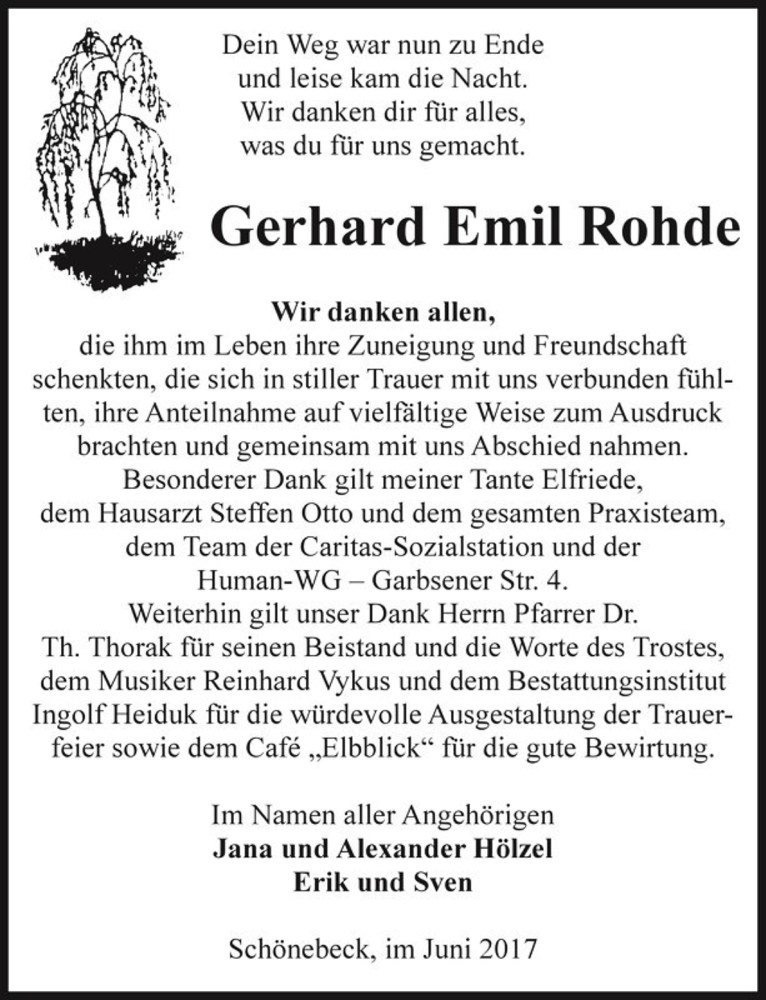 Dein Weg war nun zu Ende
und leise kam die Nacht.
Wir danken dir für alles,
was du für uns gemacht.

Gerhard Emil Rohde

Wir danken allen,
die ihm im Leben ihre Zuneigung und Freundschaft schenkten, die sich in stiller Trauer mit uns verbunden fühlten, ihre Anteilnahme auf vielfältige Weise zum Ausdruck brachten und gemeinsam mit uns Abschied nahmen.
Besonderer Dank gilt meiner Tante Elfriede, dem Hausarzt Steffen Otto und dem gesamten Praxisteam, dem Team der Caritas-Sozialstation und der Human-WG – Garbsener Str. 4.
Weiterhin gilt unser Dank Herrn Pfarrer Dr. Th. Thorak für seinen Beistand und die Worte des Trostes, dem Musiker Reinhard Vykus und dem Bestattungsinstitut Ingolf Heiduk für die würdevolle Ausgestaltung der Trauerfeier sowie dem Café „Elbblick“ für die gute Bewirtung.

Im Namen aller Angehörigen
Jana und Alexander Hölzel
Erik und Sven

Schönebeck, im Juni 2017